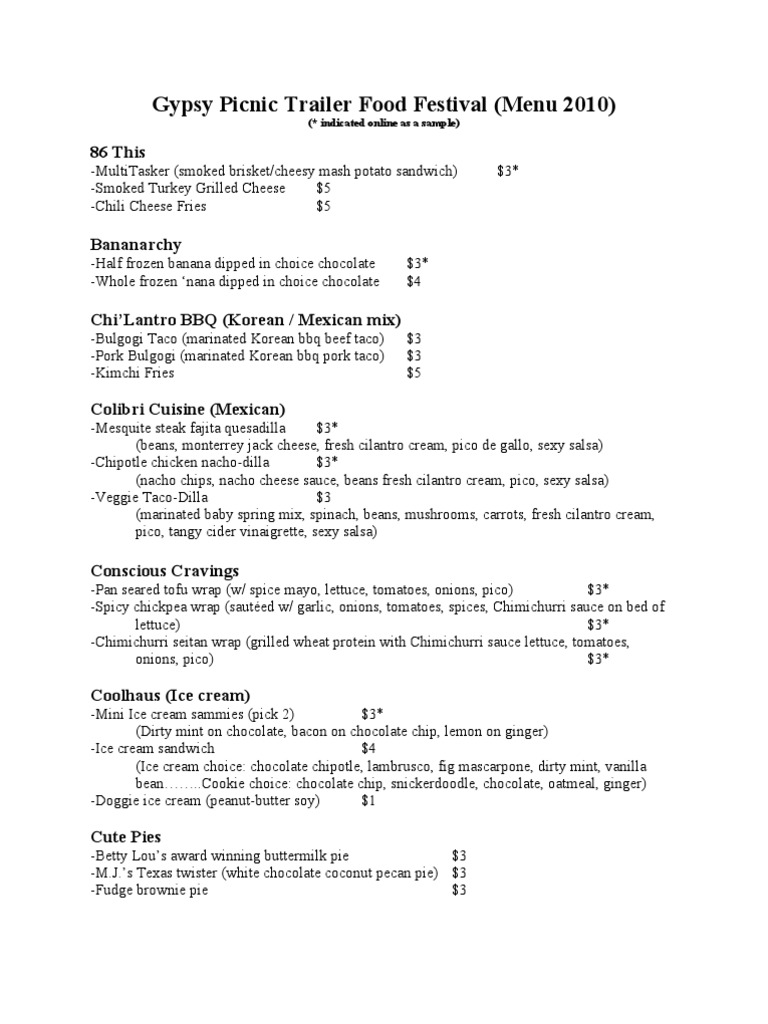 Gypsy Picnic Trailer Food Festival (Menu 2010)
(* indicated online as a sample)

86 This
-MultiTasker (smoked brisket/cheesy mash potato sandwich) $3*
-Smoked Turkey Grilled Cheese $5
-Chili Cheese Fries $5

Bananarchy
-Half frozen banana dipped in choice chocolate $3*
-Whole frozen ‘nana dipped in choice chocolate $4

Chi’Lantro BBQ (Korean / Mexican mix)
-Bulgogi Taco (marinated Korean bbq beef taco) $3
-Pork Bulgogi (marinated Korean bbq pork taco) $3
-Kimchi Fries $5

Colibri Cuisine (Mexican)
-Mesquite steak fajita quesadilla $3*
(beans, monterrey jack cheese, fresh cilantro cream, pico de gallo, sexy salsa)
-Chipotle chicken nacho-dilla $3*
(nacho chips, nacho cheese sauce, beans fresh cilantro cream, pico, sexy salsa)
-Veggie Taco-Dilla $3
(marinated baby spring mix, spinach, beans, mushrooms, carrots, fresh cilantro cream, pico, tangy cider vinaigrette, sexy salsa)

Conscious Cravings
-Pan seared tofu wrap (w/ spice mayo, lettuce, tomatoes, onions, pico) $3*
-Spicy chickpea wrap (sautéed w/ garlic, onions, tomatoes, spices, Chimichurri sauce on bed of lettuce) $3*
-Chimichurri seitan wrap (grilled wheat protein with Chimichurri sauce lettuce, tomatoes, onions, pico) $3*

Coolhaus (Ice cream)
-Mini Ice cream sammies (pick 2) $3*
(Dirty mint on chocolate, bacon on chocolate chip, lemon on ginger)
-Ice cream sandwich $4
(Ice cream choice: chocolate chipotle, lambrusco, fig mascarpone, dirty mint, vanilla bean……..Cookie choice: chocolate chip, snickerdoodle, chocolate, oatmeal, ginger)
-Doggie ice cream (peanut-butter soy) $1

Cute Pies
-Betty Lou’s award winning buttermilk pie $3
-M.J.’s Texas twister (white chocolate coconut pecan pie) $3
-Fudge brownie pie $3